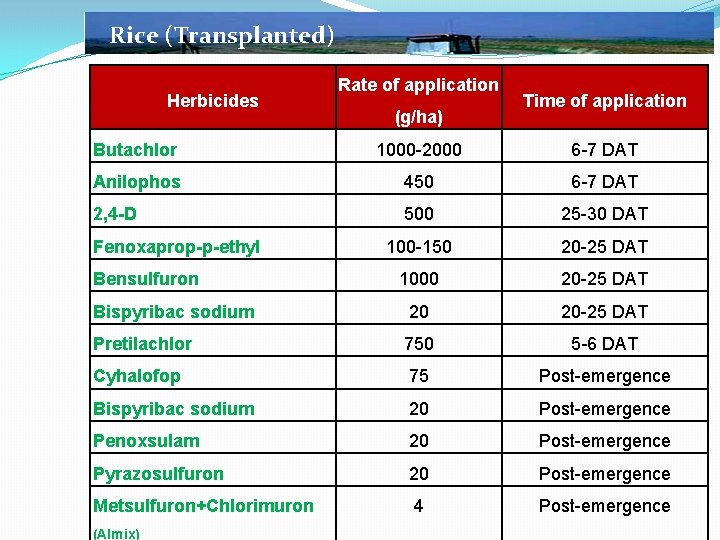 Rice (Transplanted)

| Herbicides | Rate of application (g/ha) | Time of application |
|---|---|---|
| Butachlor | 1000-2000 | 6-7 DAT |
| Anilophos | 450 | 6-7 DAT |
| 2,4-D | 500 | 25-30 DAT |
| Fenoxaprop-p-ethyl | 100-150 | 20-25 DAT |
| Bensulfuron | 1000 | 20-25 DAT |
| Bispyribac sodium | 20 | 20-25 DAT |
| Pretilachlor | 750 | 5-6 DAT |
| Cyhalofop | 75 | Post-emergence |
| Bispyribac sodium | 20 | Post-emergence |
| Penoxsulam | 20 | Post-emergence |
| Pyrazosulfuron | 20 | Post-emergence |
| Metsulfuron+Chlorimuron (Almix) | 4 | Post-emergence |